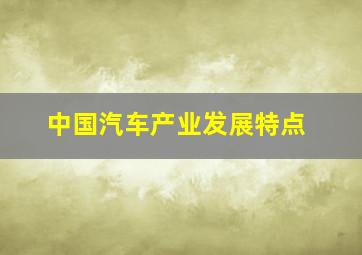 中国汽车产业发展特点